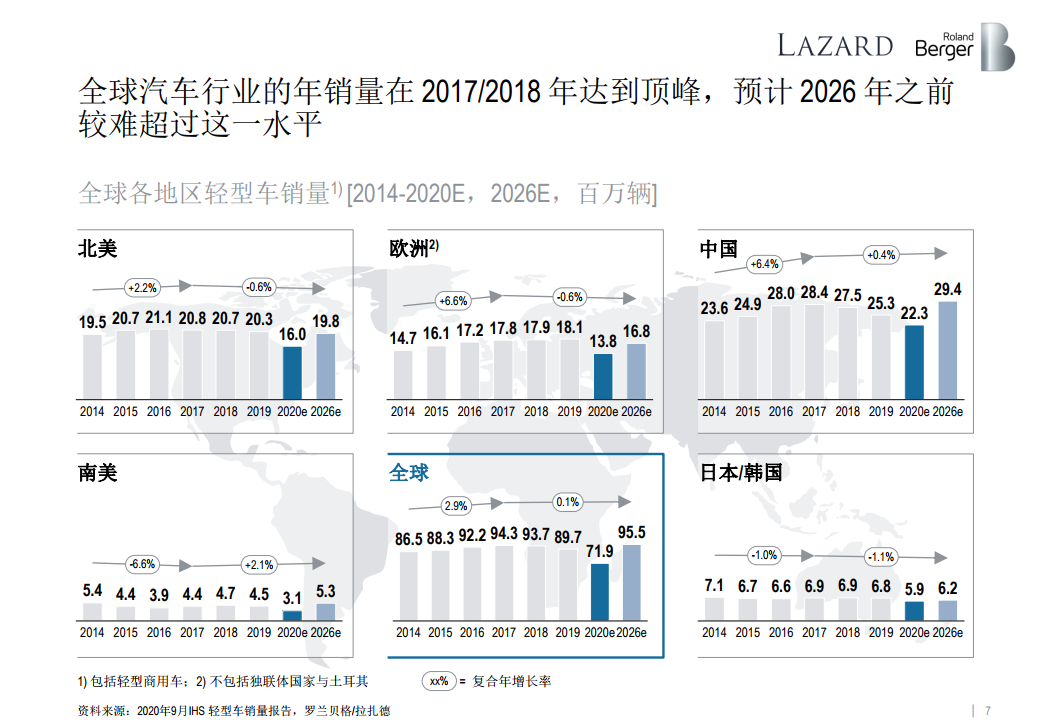 LAZARD Roland Berger

全球汽车行业的年销量在2017/2018年达到顶峰，预计2026年之前较难超过这一水平

全球各地区轻型车销量$^{1)}$ [2014-2020E，2026E，百万辆]

北美

+2.2% -0.6%

19.5 20.7 21.1 20.8 20.7 20.3 16.0 19.8

2014 2015 2016 2017 2018 2019 2020e 2026e

欧洲$^{2)}$

+6.6% -0.6%

14.7 16.1 17.2 17.8 17.9 18.1 13.8 16.8

2014 2015 2016 2017 2018 2019 2020e 2026e

中国

+6.4% +0.4%

23.6 24.9 28.0 28.4 27.5 25.3 22.3 29.4

2014 2015 2016 2017 2018 2019 2020e 2026e

南美

-6.6% +2.1%

5.4 4.4 3.9 4.4 4.7 4.5 3.1 5.3

2014 2015 2016 2017 2018 2019 2020e 2026e

全球

2.9% 0.1%

86.5 88.3 92.2 94.3 93.7 89.7 71.9 95.5

2014 2015 2016 2017 2018 2019 2020e 2026e

日本/韩国

-1.0% -1.1%

7.1 6.7 6.6 6.9 6.9 6.8 5.9 6.2

2014 2015 2016 2017 2018 2019 2020e 2026e

1) 包括轻型商用车；2) 不包括独联体国家与土耳其

xx% = 复合年增长率

资料来源：2020年9月IHS轻型车销量报告，罗兰贝格/拉扎德

7